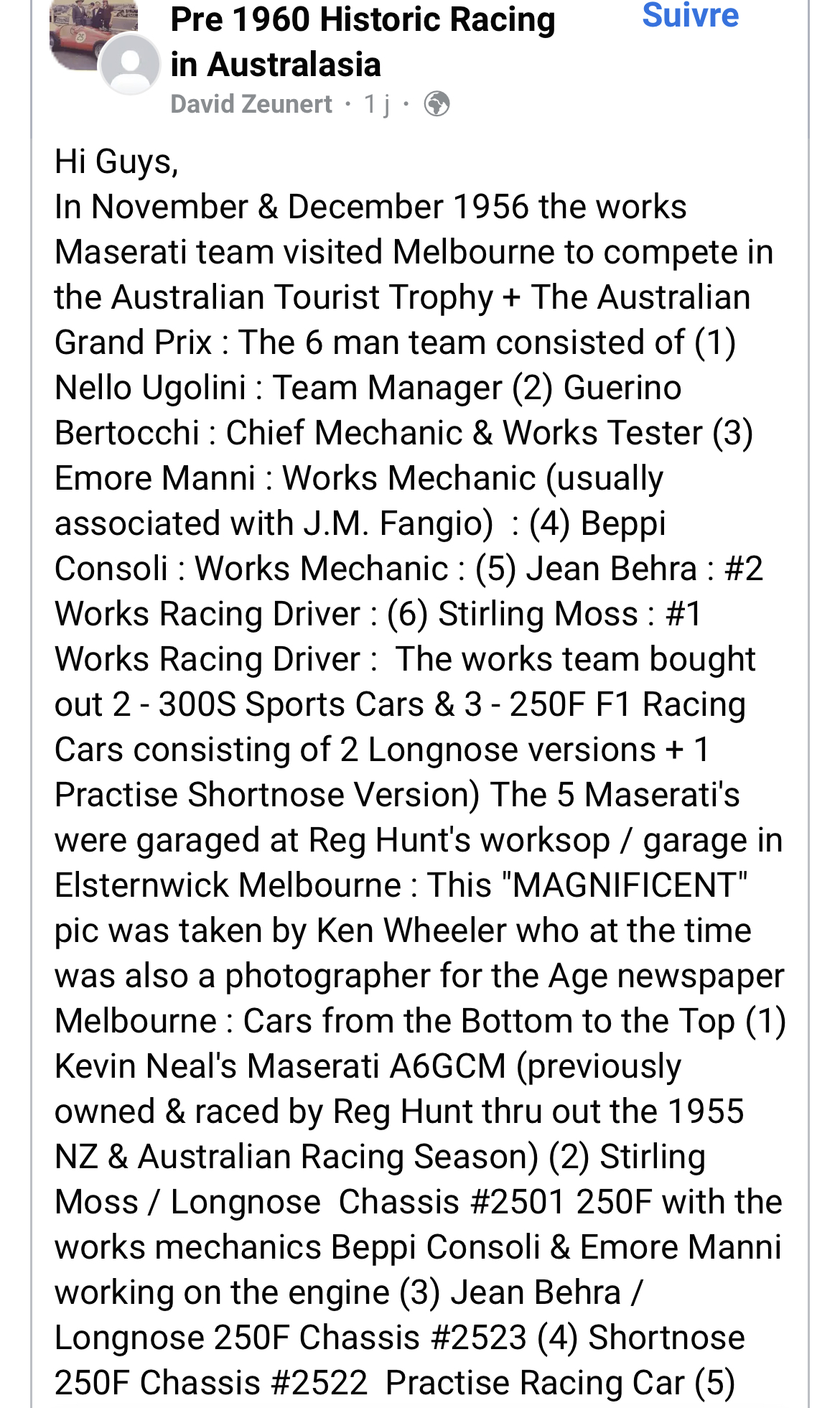 Pre 1960 Historic Racing in Australasia

Suivre

David Zeunert · 1 j ·

Hi Guys,
In November & December 1956 the works Maserati team visited Melbourne to compete in the Australian Tourist Trophy + The Australian Grand Prix : The 6 man team consisted of (1) Nello Ugolini : Team Manager (2) Guerino Bertocchi : Chief Mechanic & Works Tester (3) Emore Manni : Works Mechanic (usually associated with J.M. Fangio) : (4) Beppi Consoli : Works Mechanic : (5) Jean Behra : #2 Works Racing Driver : (6) Stirling Moss : #1 Works Racing Driver : The works team bought out 2 - 300S Sports Cars & 3 - 250F F1 Racing Cars consisting of 2 Longnose versions + 1 Practise Shortnose Version) The 5 Maserati's were garaged at Reg Hunt's worksop / garage in Elsternwick Melbourne : This "MAGNIFICENT" pic was taken by Ken Wheeler who at the time was also a photographer for the Age newspaper Melbourne : Cars from the Bottom to the Top (1) Kevin Neal's Maserati A6GCM (previously owned & raced by Reg Hunt thru out the 1955 NZ & Australian Racing Season) (2) Stirling Moss / Longnose Chassis #2501 250F with the works mechanics Beppi Consoli & Emore Manni working on the engine (3) Jean Behra / Longnose 250F Chassis #2523 (4) Shortnose 250F Chassis #2522 Practise Racing Car (5)